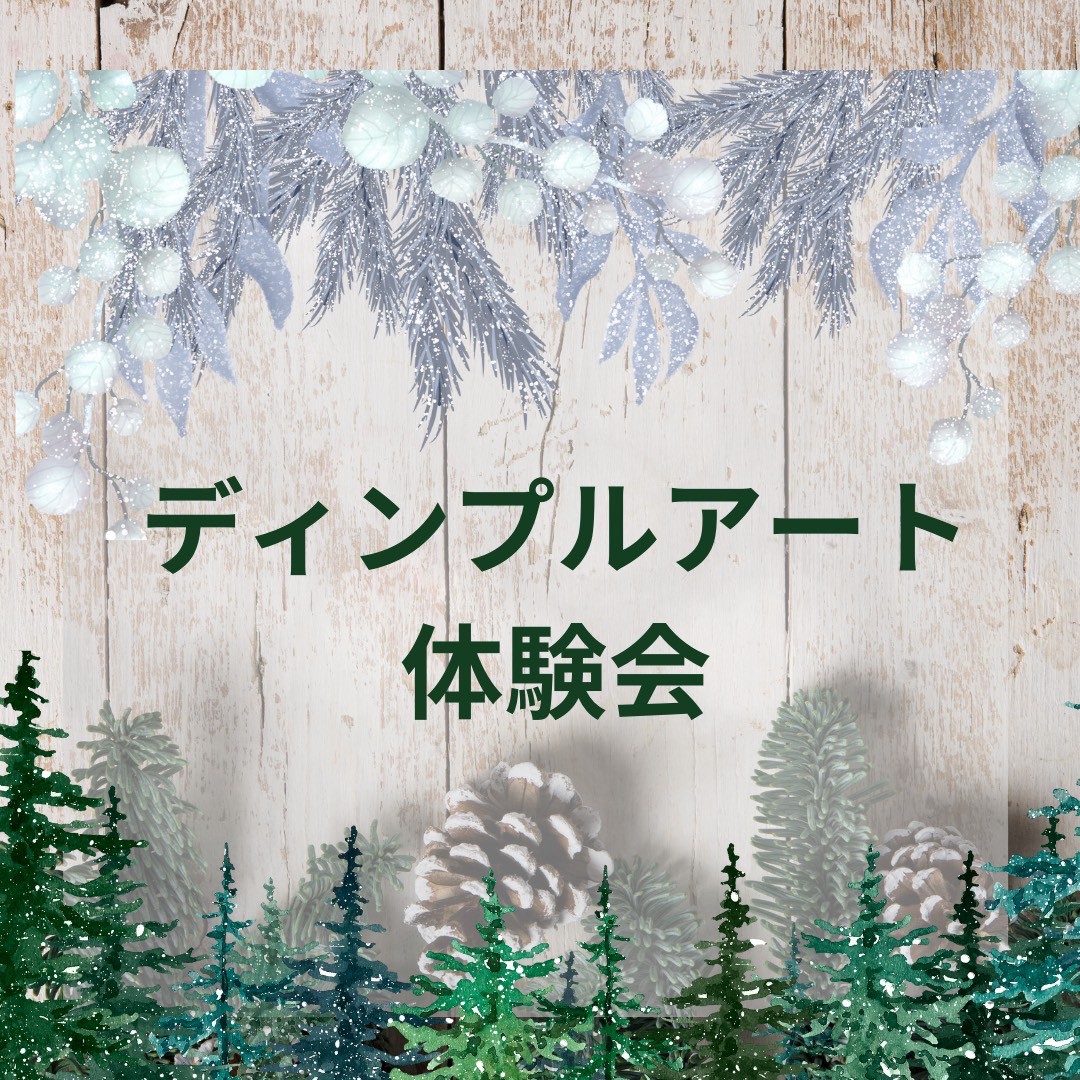 ディンプルアート
体験会